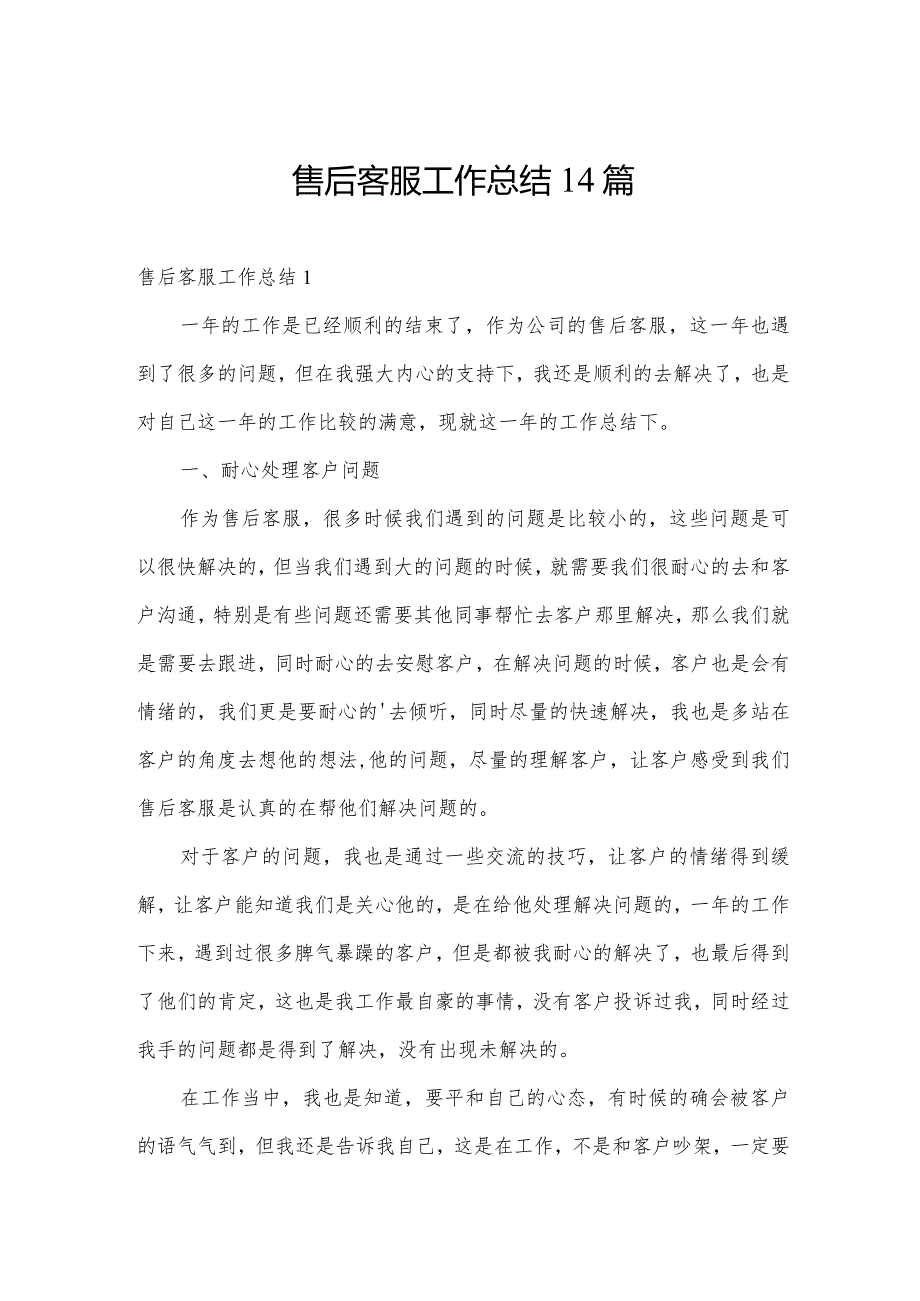 售后客服工作总结14篇

售后客服工作总结1

一年的工作是已经顺利的结束了，作为公司的售后客服，这一年也遇到了很多的问题，但在我强大内心的支持下，我还是顺利的去解决了，也是对自己这一年的工作比较的满意，现就这一年的工作总结下。

一、耐心处理客户问题

作为售后客服，很多时候我们遇到的问题是比较小的，这些问题是可以很快解决的，但当我们遇到大的问题的时候，就需要我们很耐心的去和客户沟通，特别是有些问题还需要其他同事帮忙去客户那里解决，那么我们就是需要去跟进，同时耐心的去安慰客户，在解决问题的时候，客户也是会有情绪的，我们更是要耐心的'去倾听，同时尽量的快速解决，我也是多站在客户的角度去想他的想法,他的问题，尽量的理解客户，让客户感受到我们售后客服是认真的在帮他们解决问题的。

对于客户的问题，我也是通过一些交流的技巧，让客户的情绪得到缓解，让客户能知道我们是关心他的，是在给他处理解决问题的，一年的工作下来，遇到过很多脾气暴躁的客户，但是都被我耐心的解决了，也最后得到了他们的肯定，这也是我工作最自豪的事情，没有客户投诉过我，同时经过我手的问题都是得到了解决，没有出现未解决的。

在工作当中，我也是知道，要平和自己的心态，有时候的确会被客户的语气气到，但我还是告诉我自己，这是在工作，不是和客户吵架，一定要